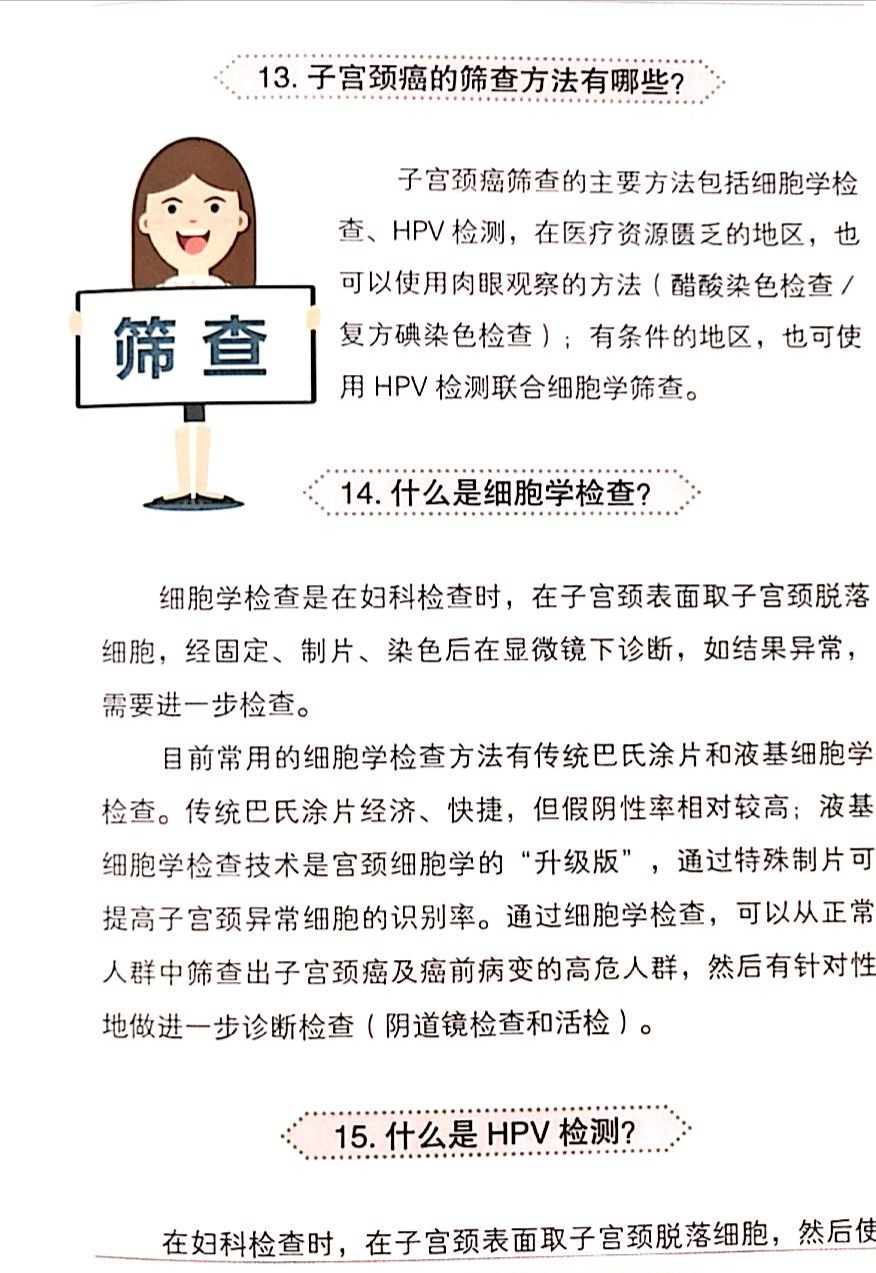 13. 子宫颈癌的筛查方法有哪些?

筛查

子宫颈癌筛查的主要方法包括细胞学检查、HPV 检测，在医疗资源匮乏的地区，也可以使用肉眼观察的方法（醋酸染色检查 / 复方碘染色检查）；有条件的地区，也可使用 HPV 检测联合细胞学筛查。

14. 什么是细胞学检查?

细胞学检查是在妇科检查时，在子宫颈表面取子宫颈脱落细胞，经固定、制片、染色后在显微镜下诊断，如结果异常，需要进一步检查。

目前常用的细胞学检查方法有传统巴氏涂片和液基细胞学检查。传统巴氏涂片经济、快捷，但假阴性率相对较高；液基细胞学检查技术是宫颈细胞学的“升级版”，通过特殊制片可提高子宫颈异常细胞的识别率。通过细胞学检查，可以从正常人群中筛查出子宫颈癌及癌前病变的高危人群，然后有针对性地做进一步诊断检查（阴道镜检查和活检）。

15. 什么是 HPV 检测?

在妇科检查时，在子宫颈表面取子宫颈脱落细胞，然后使